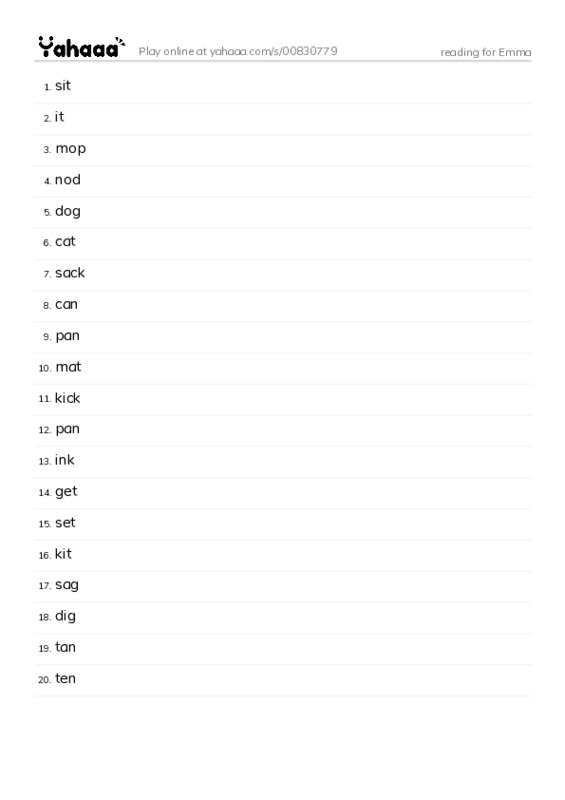 Yahaaa Play online at yahaaa.com/s/00830779 reading for Emma

1. sit
2. it
3. mop
4. nod
5. dog
6. cat
7. sack
8. can
9. pan
10. mat
11. kick
12. pan
13. ink
14. get
15. set
16. kit
17. sag
18. dig
19. tan
20. ten